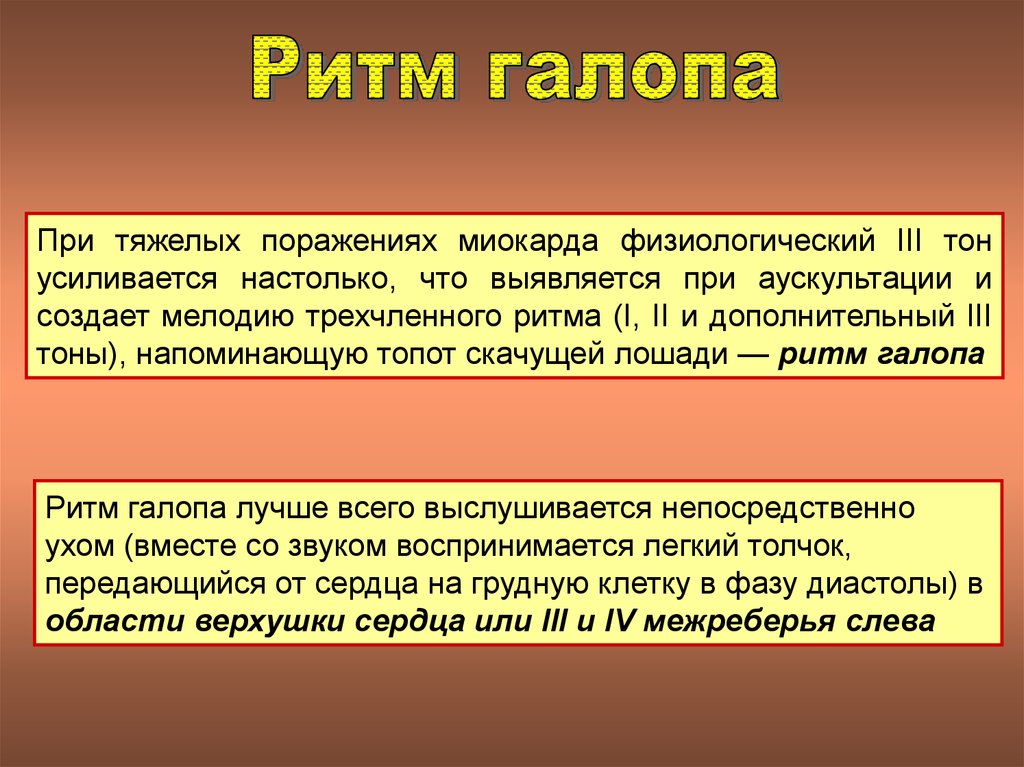 Ритм галопа

При тяжелых поражениях миокарда физиологический III тон усиливается настолько, что выявляется при аускультации и создает мелодию трехчленного ритма (I, II и дополнительный III тоны), напоминающую топот скачущей лошади — ритм галопа

Ритм галопа лучше всего выслушивается непосредственно ухом (вместе со звуком воспринимается легкий толчок, передающийся от сердца на грудную клетку в фазу диастолы) в области верхушки сердца или III и IV межреберья слева